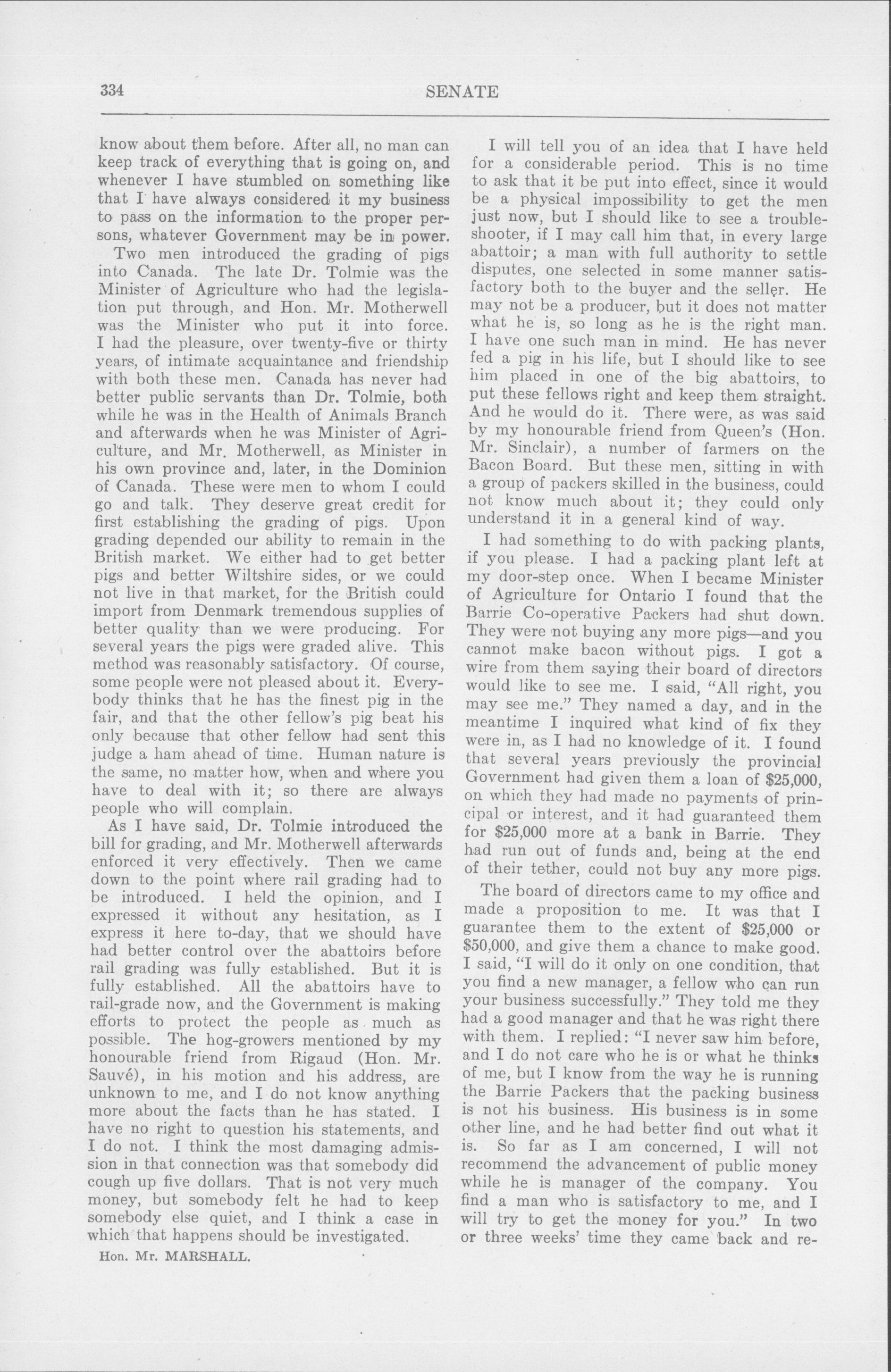 334 SENATE

know about them before. After all, no man can keep track of everything that is going on, and whenever I have stumbled on something like that I have always considered it my business to pass on the information to the proper persons, whatever Government may be in power.

Two men introduced the grading of pigs into Canada. The late Dr. Tolmie was the Minister of Agriculture who had the legislation put through, and Hon. Mr. Motherwell was the Minister who put it into force. I had the pleasure, over twenty-five or thirty years, of intimate acquaintance and friendship with both these men. Canada has never had better public servants than Dr. Tolmie, both while he was in the Health of Animals Branch and afterwards when he was Minister of Agriculture, and Mr. Motherwell, as Minister in his own province and, later, in the Dominion of Canada. These were men to whom I could go and talk. They deserve great credit for first establishing the grading of pigs. Upon grading depended our ability to remain in the British market. We either had to get better pigs and better Wiltshire sides, or we could not live in that market, for the British could import from Denmark tremendous supplies of better quality than we were producing. For several years the pigs were graded alive. This method was reasonably satisfactory. Of course, some people were not pleased about it. Everybody thinks that he has the finest pig in the fair, and that the other fellow's pig beat his only because that other fellow had sent this judge a ham ahead of time. Human nature is the same, no matter how, when and where you have to deal with it; so there are always people who will complain.

As I have said, Dr. Tolmie introduced the bill for grading, and Mr. Motherwell afterwards enforced it very effectively. Then we came down to the point where rail grading had to be introduced. I held the opinion, and I expressed it without any hesitation, as I express it here to-day, that we should have had better control over the abattoirs before rail grading was fully established. But it is fully established. All the abattoirs have to rail-grade now, and the Government is making efforts to protect the people as much as possible. The hog-growers mentioned by my honourable friend from Rigaud (Hon. Mr. Sauvé), in his motion and his address, are unknown to me, and I do not know anything more about the facts than he has stated. I have no right to question his statements, and I do not. I think the most damaging admission in that connection was that somebody did cough up five dollars. That is not very much money, but somebody felt he had to keep somebody else quiet, and I think a case in which that happens should be investigated.

Hon. Mr. MARSHALL.

I will tell you of an idea that I have held for a considerable period. This is no time to ask that it be put into effect, since it would be a physical impossibility to get the men just now, but I should like to see a troubleshooter, if I may call him that, in every large abattoir; a man with full authority to settle disputes, one selected in some manner satisfactory both to the buyer and the seller. He may not be a producer, but it does not matter what he is, so long as he is the right man. I have one such man in mind. He has never fed a pig in his life, but I should like to see him placed in one of the big abattoirs, to put these fellows right and keep them straight. And he would do it. There were, as was said by my honourable friend from Queen's (Hon. Mr. Sinclair), a number of farmers on the Bacon Board. But these men, sitting in with a group of packers skilled in the business, could not know much about it; they could only understand it in a general kind of way.

I had something to do with packing plants, if you please. I had a packing plant left at my door-step once. When I became Minister of Agriculture for Ontario I found that the Barrie Co-operative Packers had shut down. They were not buying any more pigs—and you cannot make bacon without pigs. I got a wire from them saying their board of directors would like to see me. I said, "All right, you may see me." They named a day, and in the meantime I inquired what kind of fix they were in, as I had no knowledge of it. I found that several years previously the provincial Government had given them a loan of $25,000, on which they had made no payments of principal or interest, and it had guaranteed them for $25,000 more at a bank in Barrie. They had run out of funds and, being at the end of their tether, could not buy any more pigs.

The board of directors came to my office and made a proposition to me. It was that I guarantee them to the extent of $25,000 or $50,000, and give them a chance to make good. I said, "I will do it only on one condition, that you find a new manager, a fellow who can run your business successfully." They told me they had a good manager and that he was right there with them. I replied: "I never saw him before, and I do not care who he is or what he thinks of me, but I know from the way he is running the Barrie Packers that the packing business is not his business. His business is in some other line, and he had better find out what it is. So far as I am concerned, I will not recommend the advancement of public money while he is manager of the company. You find a man who is satisfactory to me, and I will try to get the money for you." In two or three weeks' time they came back and re-